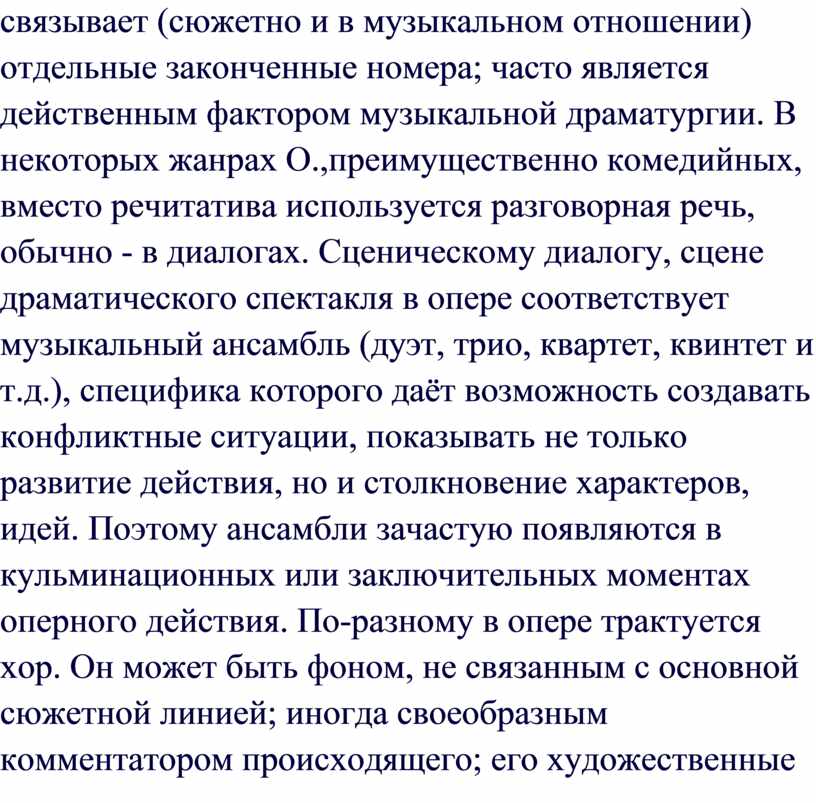 связывает (сюжетно и в музыкальном отношении) отдельные законченные номера; часто является действенным фактором музыкальной драматургии. В некоторых жанрах О.,преимущественно комедийных, вместо речитатива используется разговорная речь, обычно - в диалогах. Сценическому диалогу, сцене драматического спектакля в опере соответствует музыкальный ансамбль (дуэт, трио, квартет, квинтет и т.д.), специфика которого даёт возможность создавать конфликтные ситуации, показывать не только развитие действия, но и столкновение характеров, идей. Поэтому ансамбли зачастую появляются в кульминационных или заключительных моментах оперного действия. По-разному в опере трактуется хор. Он может быть фоном, не связанным с основной сюжетной линией; иногда своеобразным комментатором происходящего; его художественные